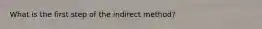 What is the first step of the indirect method?